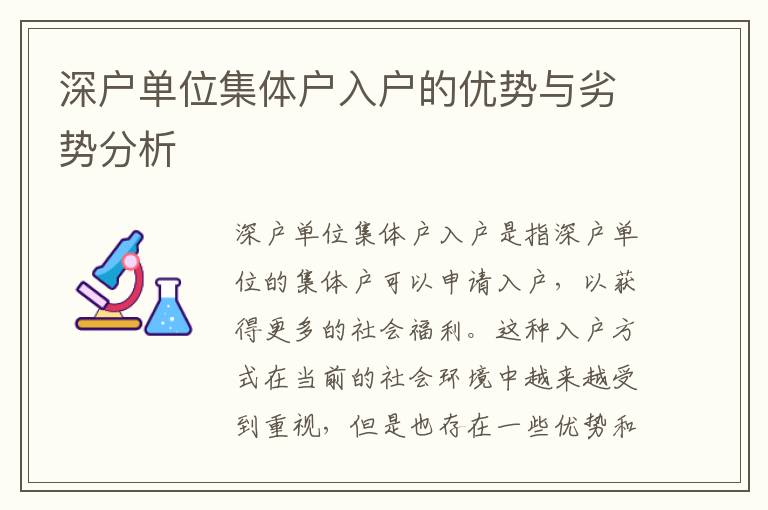 深户单位集体户入户的优势与劣势分析

深户单位集体户入户是指深户单位的集体户可以申请入户，以获得更多的社会福利。这种入户方式在当前的社会环境中越来越受到重视，但是也存在一些优势和